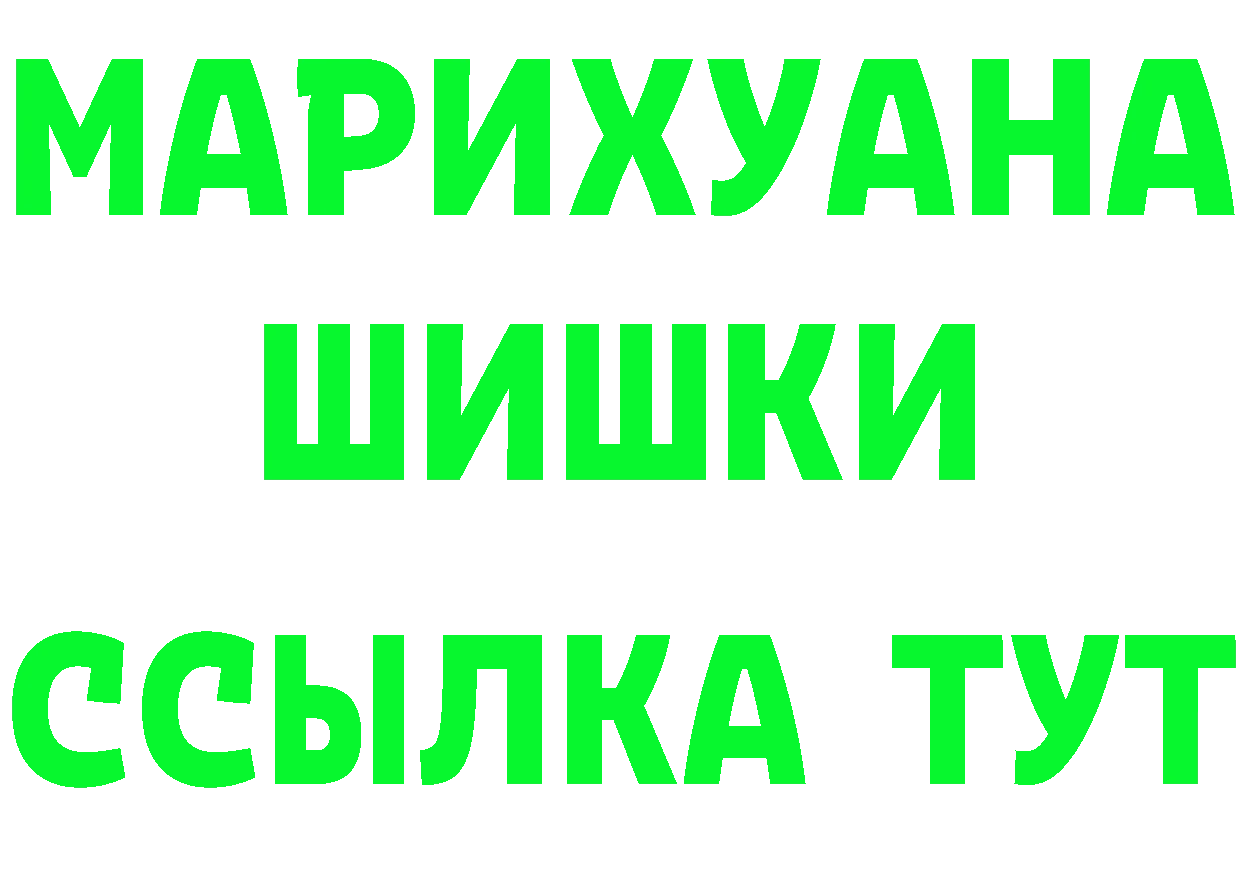 МАРИХУАНА
ШИШКИ
ССЫЛКА ТУТ